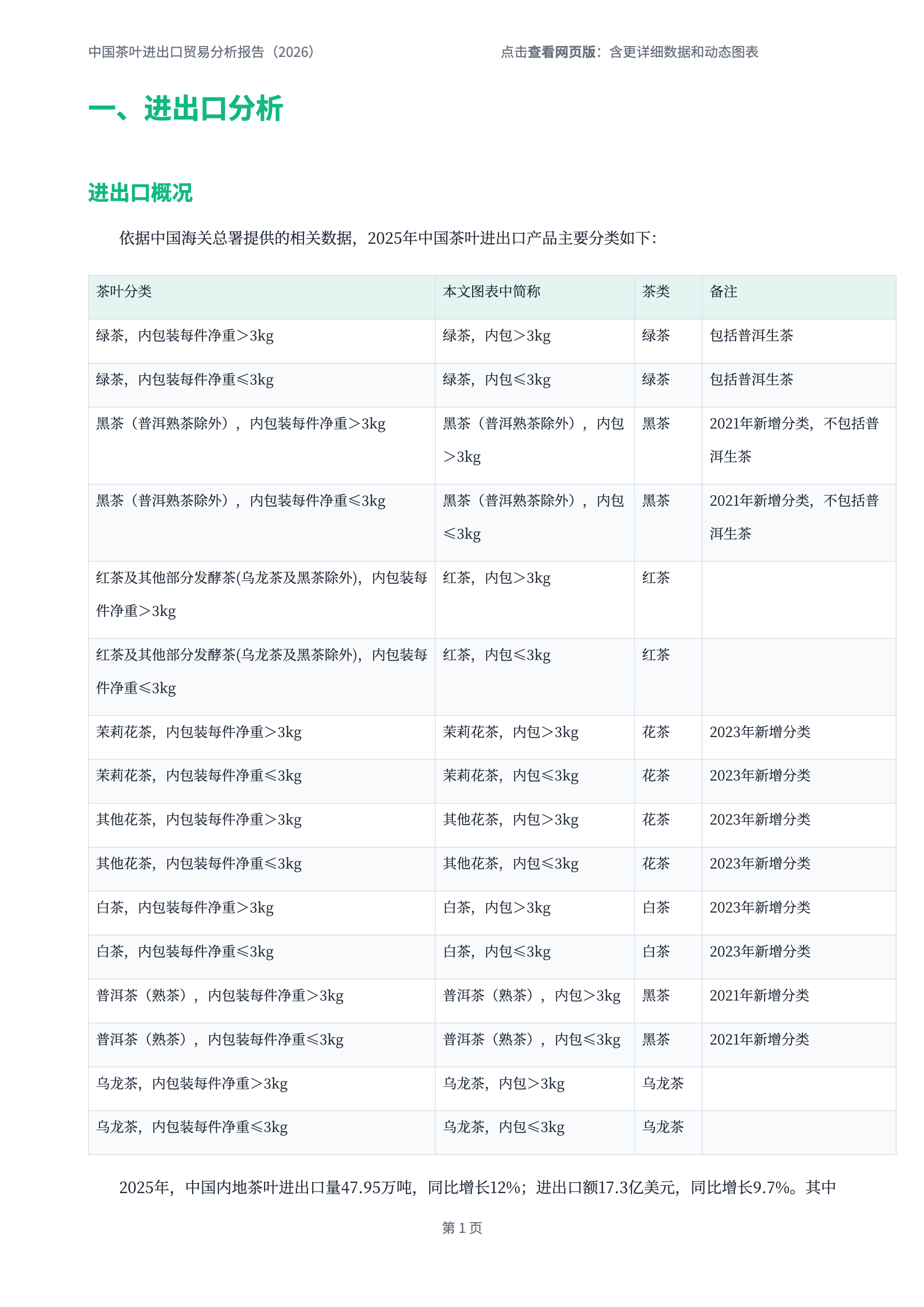 中国茶叶进出口贸易分析报告（2026）

点击查看网页版：含更详细数据和动态图表

一、进出口分析

进出口概况

依据中国海关总署提供的相关数据，2025年中国茶叶进出口产品主要分类如下：

| 茶叶分类 | 本文图表中简称 | 茶类 | 备注 |
|---|---|---|---|
| 绿茶，内包装每件净重＞3kg | 绿茶，内包＞3kg | 绿茶 | 包括普洱生茶 |
| 绿茶，内包装每件净重≤3kg | 绿茶，内包≤3kg | 绿茶 | 包括普洱生茶 |
| 黑茶（普洱熟茶除外），内包装每件净重＞3kg | 黑茶（普洱熟茶除外），内包＞3kg | 黑茶 | 2021年新增分类，不包括普洱生茶 |
| 黑茶（普洱熟茶除外），内包装每件净重≤3kg | 黑茶（普洱熟茶除外），内包≤3kg | 黑茶 | 2021年新增分类，不包括普洱生茶 |
| 红茶及其他部分发酵茶(乌龙茶及黑茶除外)，内包装每件净重＞3kg | 红茶，内包＞3kg | 红茶 | |
| 红茶及其他部分发酵茶(乌龙茶及黑茶除外)，内包装每件净重≤3kg | 红茶，内包≤3kg | 红茶 | |
| 茉莉花茶，内包装每件净重＞3kg | 茉莉花茶，内包＞3kg | 花茶 | 2023年新增分类 |
| 茉莉花茶，内包装每件净重≤3kg | 茉莉花茶，内包≤3kg | 花茶 | 2023年新增分类 |
| 其他花茶，内包装每件净重＞3kg | 其他花茶，内包＞3kg | 花茶 | 2023年新增分类 |
| 其他花茶，内包装每件净重≤3kg | 其他花茶，内包≤3kg | 花茶 | 2023年新增分类 |
| 白茶，内包装每件净重＞3kg | 白茶，内包＞3kg | 白茶 | 2023年新增分类 |
| 白茶，内包装每件净重≤3kg | 白茶，内包≤3kg | 白茶 | 2023年新增分类 |
| 普洱茶（熟茶），内包装每件净重＞3kg | 普洱茶（熟茶），内包＞3kg | 黑茶 | 2021年新增分类 |
| 普洱茶（熟茶），内包装每件净重≤3kg | 普洱茶（熟茶），内包≤3kg | 黑茶 | 2021年新增分类 |
| 乌龙茶，内包装每件净重＞3kg | 乌龙茶，内包＞3kg | 乌龙茶 | |
| 乌龙茶，内包装每件净重≤3kg | 乌龙茶，内包≤3kg | 乌龙茶 | |

2025年，中国内地茶叶进出口量47.95万吨，同比增长12%；进出口额17.3亿美元，同比增长9.7%。其中

第 1 页